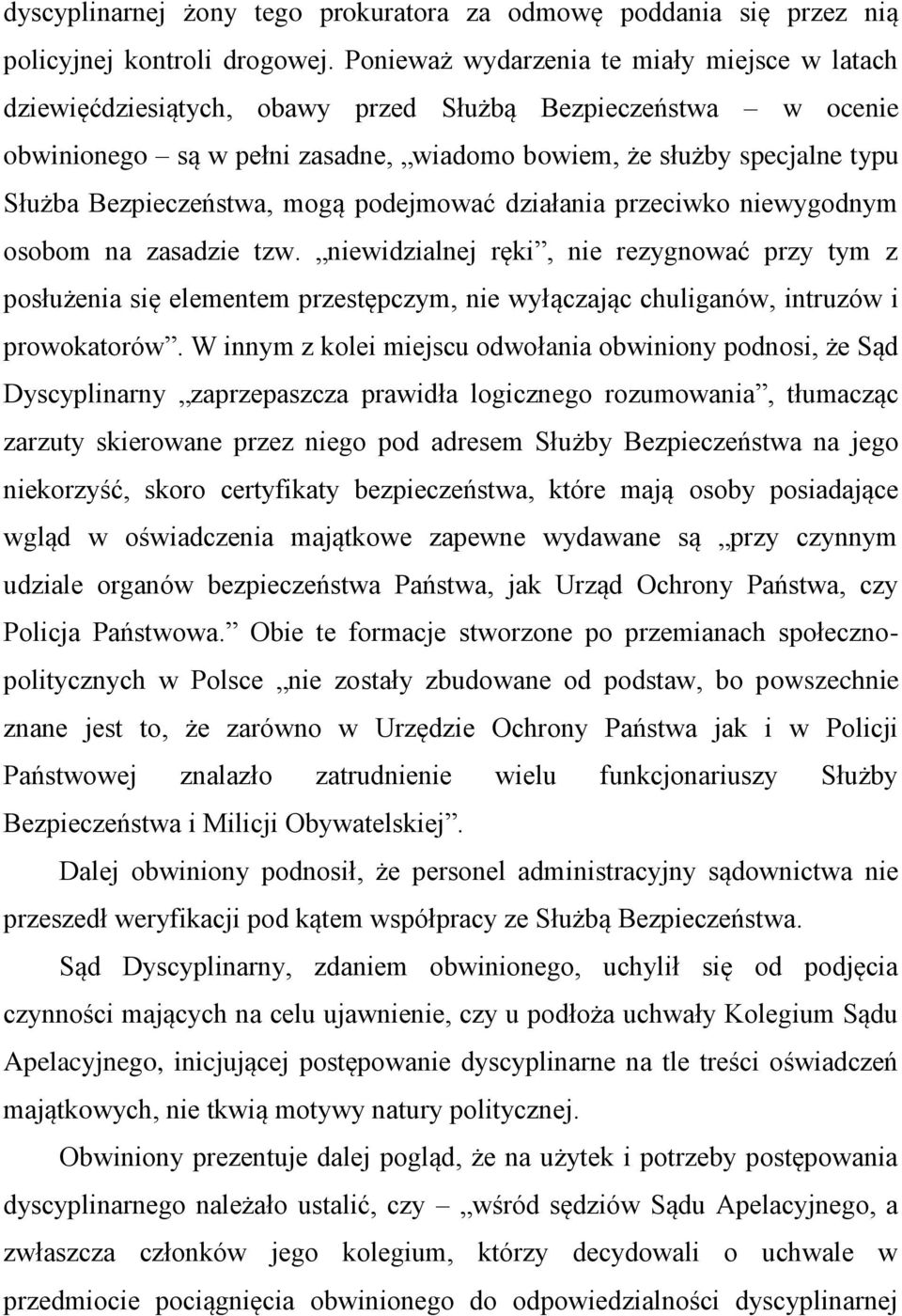 dyscyplinarnej żony tego prokuratora za odmowę poddania się przez nią policyjnej kontroli drogowej. Ponieważ wydarzenia te miały miejsce w latach dziewięćdziesiątych, obawy przed Służbą Bezpieczeństwa – w ocenie obwinionego – są w pełni zasadne, „wiadomo bowiem, że służby specjalne typu Służba Bezpieczeństwa, mogą podejmować działania przeciwko niewygodnym osobom na zasadzie tzw. „niewidzialnej ręki”, nie rezygnować przy tym z posłużenia się elementem przestępczym, nie wyłączając chuliganów, intruzów i prowokatorów”. W innym z kolei miejscu odwołania obwiniony podnosi, że Sąd Dyscyplinarny „zaprzepaszcza prawidła logicznego rozumowania”, tłumacząc zarzuty skierowane przez niego pod adresem Służby Bezpieczeństwa na jego niekorzyść, skoro certyfikaty bezpieczeństwa, które mają osoby posiadające wgląd w oświadczenia majątkowe zapewne wydawane są „przy czynnym udziale organów bezpieczeństwa Państwa, jak Urząd Ochrony Państwa, czy Policja Państwowa.” Obie te formacje stworzone po przemianach społeczno-politycznych w Polsce „nie zostały zbudowane od podstaw, bo powszechnie znane jest to, że zarówno w Urzędzie Ochrony Państwa jak i w Policji Państwowej znalazło zatrudnienie wielu funkcjonariuszy Służby Bezpieczeństwa i Milicji Obywatelskiej”.

Dalej obwiniony podnosił, że personel administracyjny sądownictwa nie przeszedł weryfikacji pod kątem współpracy ze Służbą Bezpieczeństwa.

Sąd Dyscyplinarny, zdaniem obwinionego, uchylił się od podjęcia czynności mających na celu ujawnienie, czy u podłoża uchwały Kolegium Sądu Apelacyjnego, inicjującej postępowanie dyscyplinarne na tle treści oświadczeń majątkowych, nie tkwią motywy natury politycznej.

Obwiniony prezentuje dalej pogląd, że na użytek i potrzeby postępowania dyscyplinarnego należało ustalić, czy – „wśród sędziów Sądu Apelacyjnego, a zwłaszcza członków jego kolegium, którzy decydowali o uchwale w przedmiocie pociągnięcia obwinionego do odpowiedzialności dyscyplinarnej